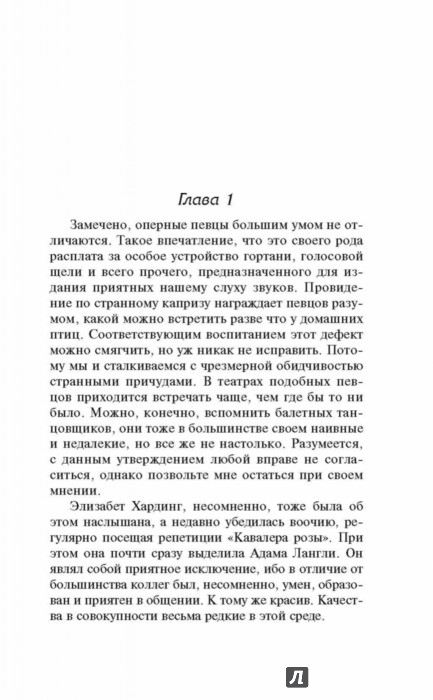 Глава 1

Замечено, оперные певцы большим умом не отличаются. Такое впечатление, что это своего рода расплата за особое устройство гортани, голосовой щели и всего прочего, предназначенного для издания приятных нашему слуху звуков. Провидение по странному капризу награждает певцов разумом, какой можно встретить разве что у домашних птиц. Соответствующим воспитанием этот дефект можно смягчить, но уж никак не исправить. Потому мы и сталкиваемся с чрезмерной обидчивостью странными причудами. В театрах подобных певцов приходится встречать чаще, чем где бы то ни было. Можно, конечно, вспомнить балетных танцовщиков, они тоже в большинстве своем наивные и недалекие, но все же не настолько. Разумеется, с данным утверждением любой вправе не согласиться, однако позвольте мне остаться при своем мнении.

Элизабет Хардинг, несомненно, тоже была об этом наслышана, а недавно убедилась воочию, регулярно посещая репетиции «Кавалера розы». При этом она почти сразу выделила Адама Лангли. Он являл собой приятное исключение, ибо в отличие от большинства коллег был, несомненно, умен, образован и приятен в общении. К тому же красив. Качества в совокупности весьма редкие в этой среде.

Л